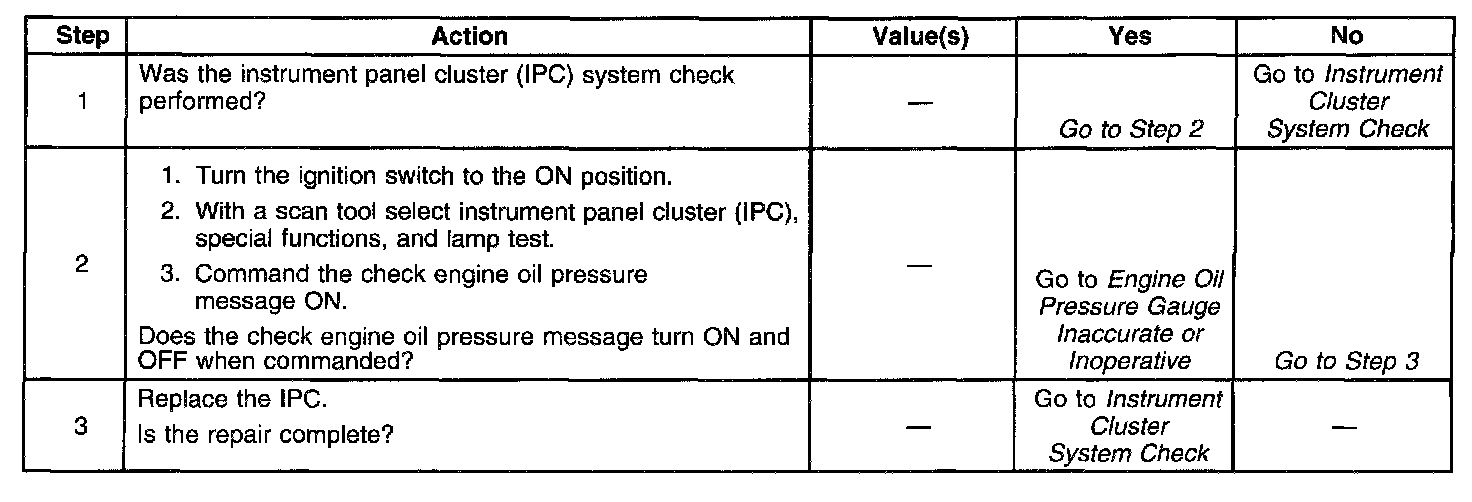 | Step | Action | Value(s) | Yes | No |
|---|---|---|---|---|
| 1 | Was the instrument panel cluster (IPC) system check performed? | — | Go to Step 2 | Go to Instrument Cluster System Check |
| 2 | 1. Turn the ignition switch to the ON position. 2. With a scan tool select instrument panel cluster (IPC), special functions, and lamp test. 3. Command the check engine oil pressure message ON. Does the check engine oil pressure message turn ON and OFF when commanded? | — | Go to Engine Oil Pressure Gauge Inaccurate or Inoperative | Go to Step 3 |
| 3 | Replace the IPC. Is the repair complete? | — | Go to Instrument Cluster System Check | — |